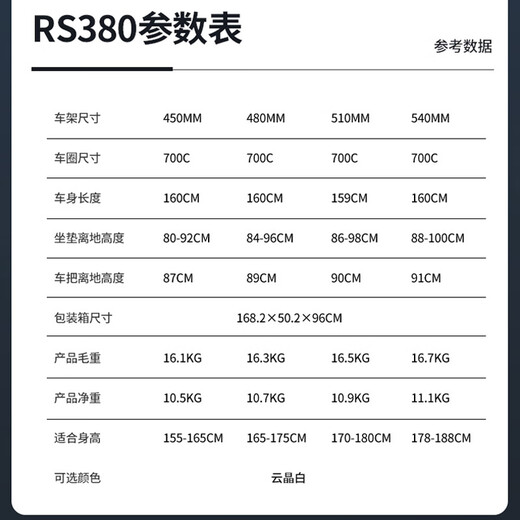 RS380参数表

参考数据

| 车架尺寸 | 450MM | 480MM | 510MM | 540MM |
|---|---|---|---|---|
| 车圈尺寸 | 700C | 700C | 700C | 700C |
| 车身长度 | 160CM | 160CM | 159CM | 160CM |
| 坐垫离地高度 | 80-92CM | 84-96CM | 86-98CM | 88-100CM |
| 车把离地高度 | 87CM | 89CM | 90CM | 91CM |
| 包装箱尺寸 | 168.2×50.2×96CM | | | |
| 产品毛重 | 16.1KG | 16.3KG | 16.5KG | 16.7KG |
| 产品净重 | 10.5KG | 10.7KG | 10.9KG | 11.1KG |
| 适合身高 | 155-165CM | 165-175CM | 170-180CM | 178-188CM |
| 可选颜色 | 云晶白 | | | |